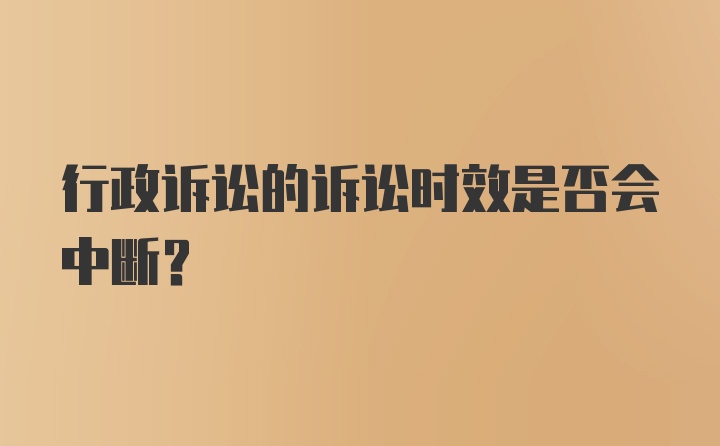 行政诉讼的诉讼时效是否会中断？